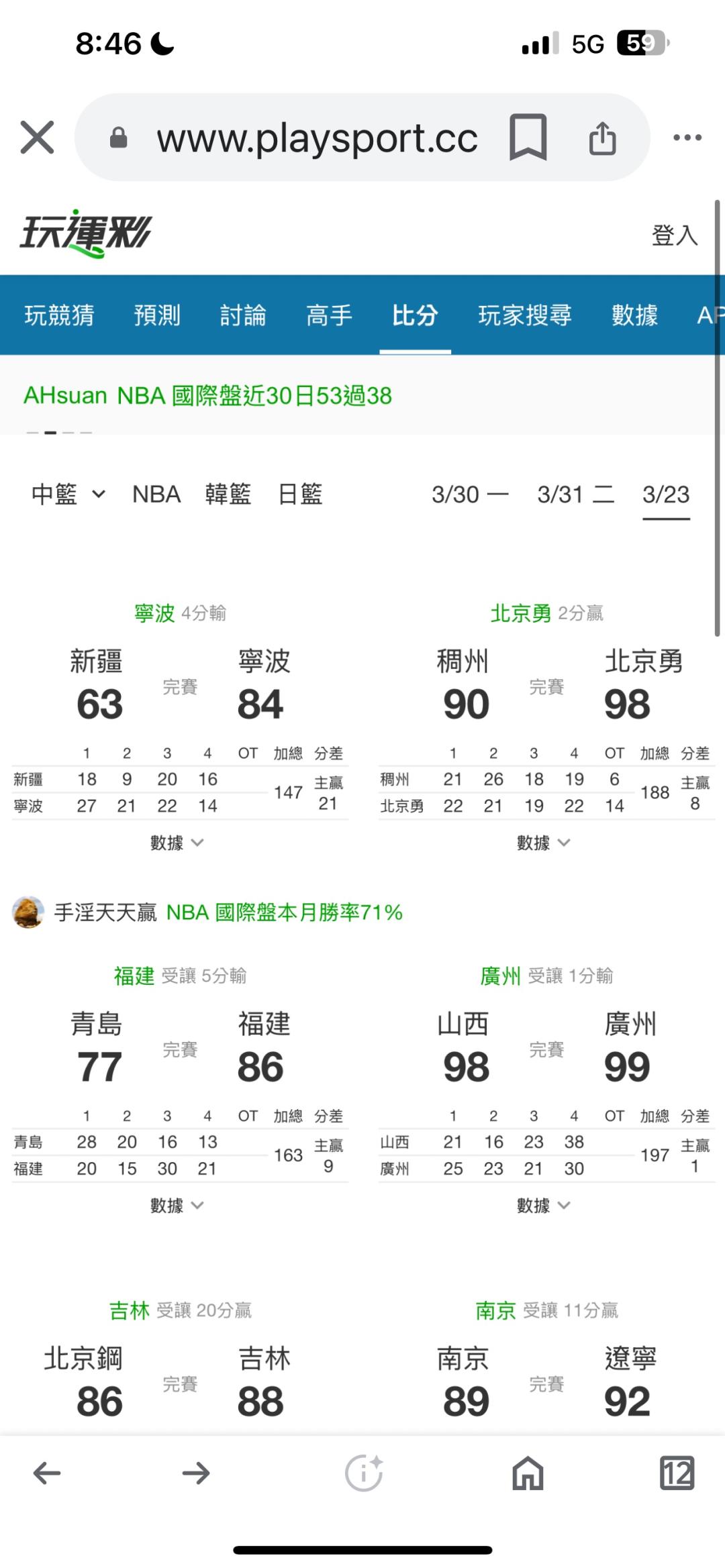 8:46 5G 59

www.playsport.cc

玩運彩 登入

玩競猜 預測 討論 高手 比分 玩家搜尋 數據 AP

AHsuan NBA 國際盤近30日53過38

中籃 NBA 韓籃 日籃 3/30 一 3/31 二 3/23

寧波 4分輸

新疆 63 完賽 寧波 84

| | 1 | 2 | 3 | 4 | OT | 加總 | 分差 |
|---|---|---|---|---|---|---|---|
| 新疆 | 18 | 9 | 20 | 16 | | 147 | 主贏 21 |
| 寧波 | 27 | 21 | 22 | 14 | | | |

數據

北京勇 2分贏

稠州 90 完賽 北京勇 98

| | 1 | 2 | 3 | 4 | OT | 加總 | 分差 |
|---|---|---|---|---|---|---|---|
| 稠州 | 21 | 26 | 18 | 19 | 6 | 188 | 主贏 8 |
| 北京勇 | 22 | 21 | 19 | 22 | 14 | | |

數據

手淫天天贏 NBA 國際盤本月勝率71%

福建 受讓 5分輸

青島 77 完賽 福建 86

| | 1 | 2 | 3 | 4 | OT | 加總 | 分差 |
|---|---|---|---|---|---|---|---|
| 青島 | 28 | 20 | 16 | 13 | | 163 | 主贏 9 |
| 福建 | 20 | 15 | 30 | 21 | | | |

數據

廣州 受讓 1分輸

山西 98 完賽 廣州 99

| | 1 | 2 | 3 | 4 | OT | 加總 | 分差 |
|---|---|---|---|---|---|---|---|
| 山西 | 21 | 16 | 23 | 38 | | 197 | 主贏 1 |
| 廣州 | 25 | 23 | 21 | 30 | | | |

數據

吉林 受讓 20分贏

北京鋼 86 完賽 吉林 88

南京 受讓 11分贏

南京 89 完賽 遼寧 92

12